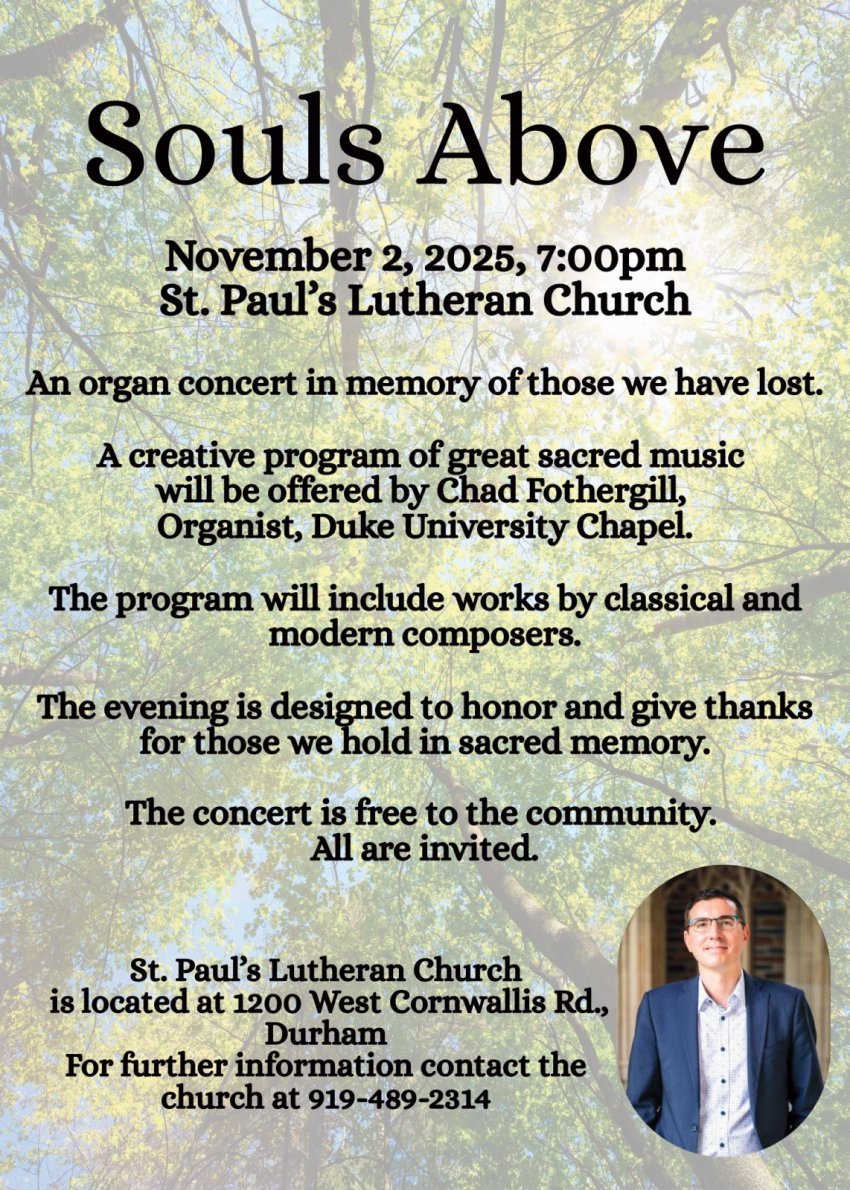 Souls Above

November 2, 2025, 7:00pm
St. Paul's Lutheran Church

An organ concert in memory of those we have lost.

A creative program of great sacred music will be offered by Chad Fothergill, Organist, Duke University Chapel.

The program will include works by classical and modern composers.

The evening is designed to honor and give thanks for those we hold in sacred memory.

The concert is free to the community.
All are invited.

St. Paul's Lutheran Church is located at 1200 West Cornwallis Rd., Durham
For further information contact the church at 919-489-2314